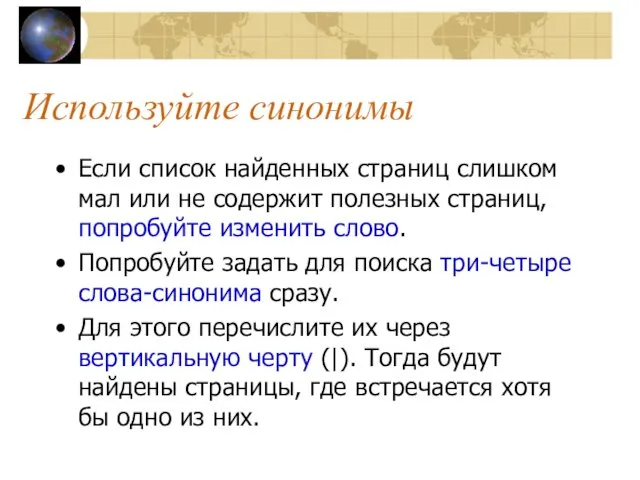 Используйте синонимы

• Если список найденных страниц слишком мал или не содержит полезных страниц, попробуйте изменить слово.

• Попробуйте задать для поиска три-четыре слова-синонима сразу.

• Для этого перечислите их через вертикальную черту (|). Тогда будут найдены страницы, где встречается хотя бы одно из них.